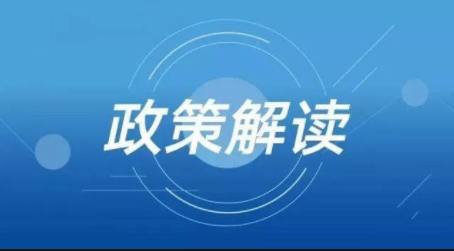 政策解读